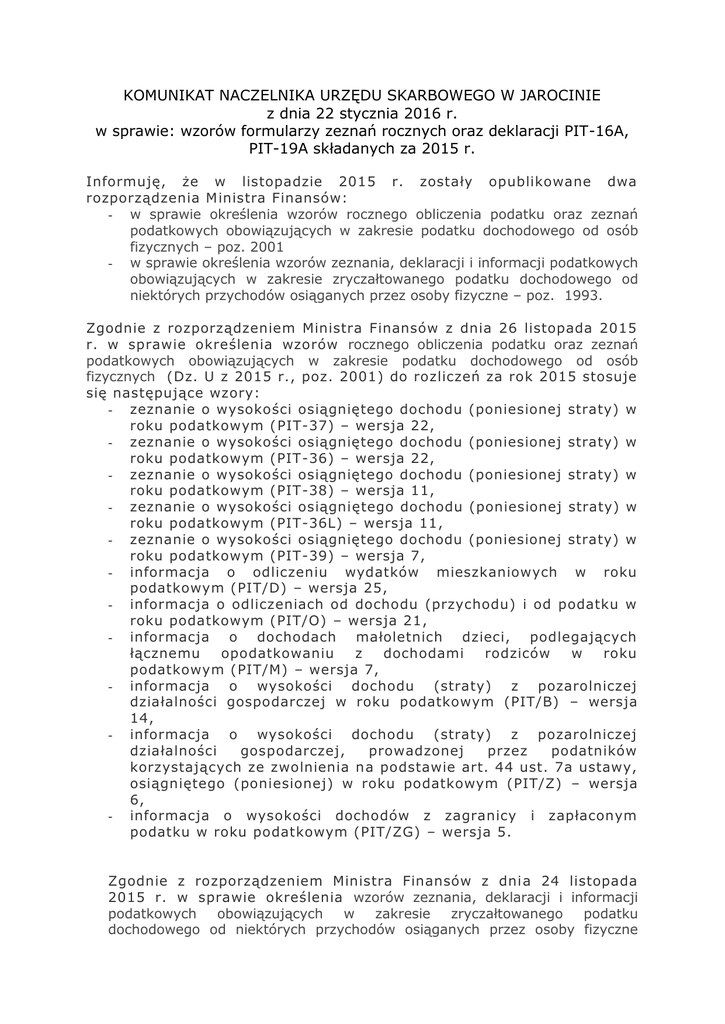 KOMUNIKAT NACZELNIKA URZĘDU SKARBOWEGO W JAROCINIE
z dnia 22 stycznia 2016 r.
w sprawie: wzorów formularzy zeznań rocznych oraz deklaracji PIT-16A, PIT-19A składanych za 2015 r.

Informuję, że w listopadzie 2015 r. zostały opublikowane dwa rozporządzenia Ministra Finansów:
- w sprawie określenia wzorów rocznego obliczenia podatku oraz zeznań podatkowych obowiązujących w zakresie podatku dochodowego od osób fizycznych – poz. 2001
- w sprawie określenia wzorów zeznania, deklaracji i informacji podatkowych obowiązujących w zakresie zryczałtowanego podatku dochodowego od niektórych przychodów osiąganych przez osoby fizyczne – poz. 1993.

Zgodnie z rozporządzeniem Ministra Finansów z dnia 26 listopada 2015 r. w sprawie określenia wzorów rocznego obliczenia podatku oraz zeznań podatkowych obowiązujących w zakresie podatku dochodowego od osób fizycznych (Dz. U z 2015 r., poz. 2001) do rozliczeń za rok 2015 stosuje się następujące wzory:
- zeznanie o wysokości osiągniętego dochodu (poniesionej straty) w roku podatkowym (PIT-37) – wersja 22,
- zeznanie o wysokości osiągniętego dochodu (poniesionej straty) w roku podatkowym (PIT-36) – wersja 22,
- zeznanie o wysokości osiągniętego dochodu (poniesionej straty) w roku podatkowym (PIT-38) – wersja 11,
- zeznanie o wysokości osiągniętego dochodu (poniesionej straty) w roku podatkowym (PIT-36L) – wersja 11,
- zeznanie o wysokości osiągniętego dochodu (poniesionej straty) w roku podatkowym (PIT-39) – wersja 7,
- informacja o odliczeniu wydatków mieszkaniowych w roku podatkowym (PIT/D) – wersja 25,
- informacja o odliczeniach od dochodu (przychodu) i od podatku w roku podatkowym (PIT/O) – wersja 21,
- informacja o dochodach małoletnich dzieci, podlegających łącznemu opodatkowaniu z dochodami rodziców w roku podatkowym (PIT/M) – wersja 7,
- informacja o wysokości dochodu (straty) z pozarolniczej działalności gospodarczej w roku podatkowym (PIT/B) – wersja 14,
- informacja o wysokości dochodu (straty) z pozarolniczej działalności gospodarczej, prowadzonej przez podatników korzystających ze zwolnienia na podstawie art. 44 ust. 7a ustawy, osiągniętego (poniesionej) w roku podatkowym (PIT/Z) – wersja 6,
- informacja o wysokości dochodów z zagranicy i zapłaconym podatku w roku podatkowym (PIT/ZG) – wersja 5.

Zgodnie z rozporządzeniem Ministra Finansów z dnia 24 listopada 2015 r. w sprawie określenia wzorów zeznania, deklaracji i informacji podatkowych obowiązujących w zakresie zryczałtowanego podatku dochodowego od niektórych przychodów osiąganych przez osoby fizyczne